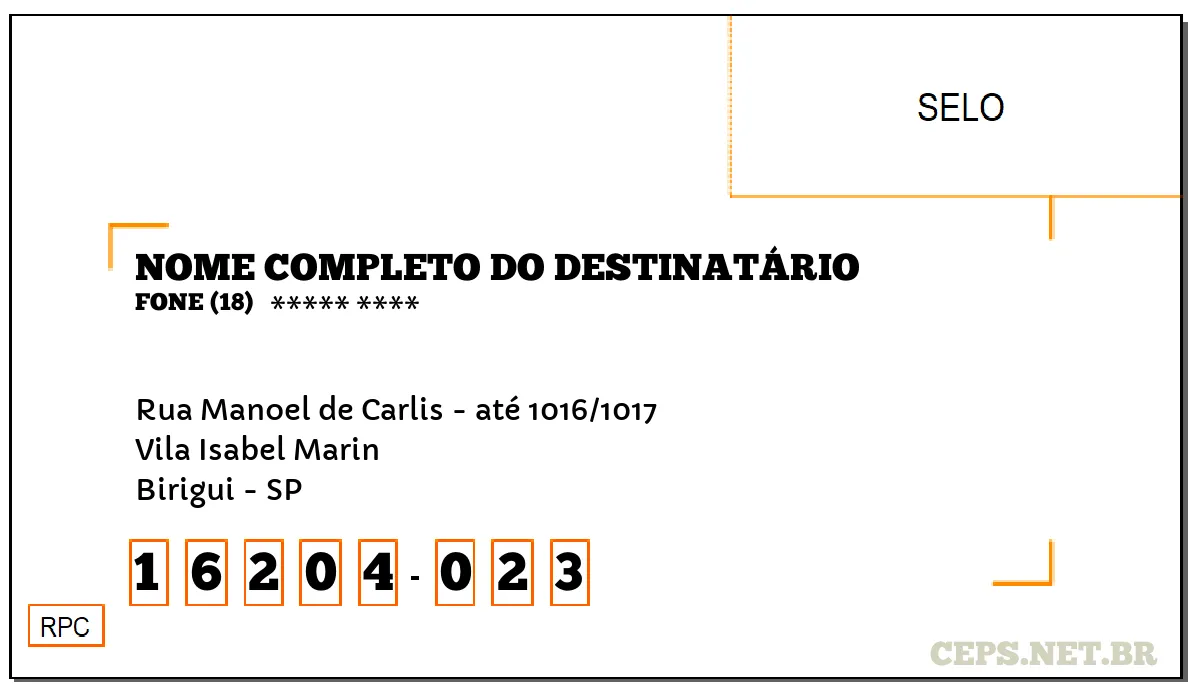 SELO

NOME COMPLETO DO DESTINATÁRIO
FONE (18) ***** ****

Rua Manoel de Carlis - até 1016/1017
Vila Isabel Marin
Birigui - SP

1 6 2 0 4 - 0 2 3

RPC

CEPS.NET.BR